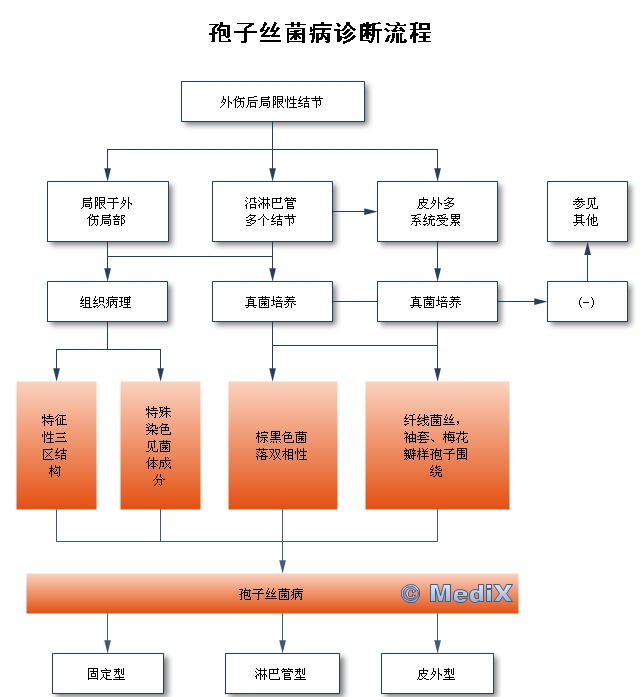 孢子丝菌病诊断流程

外伤后局限性结节

局限于外伤局部

沿淋巴管多个结节

皮外多系统受累

参见其他

组织病理

真菌培养

真菌培养

(-)

特征性三区结构

特殊染色见菌体成分

棕黑色菌落双相性

纤线菌丝，袖套、梅花瓣样孢子围绕

孢子丝菌病

© MediX

固定型

淋巴管型

皮外型